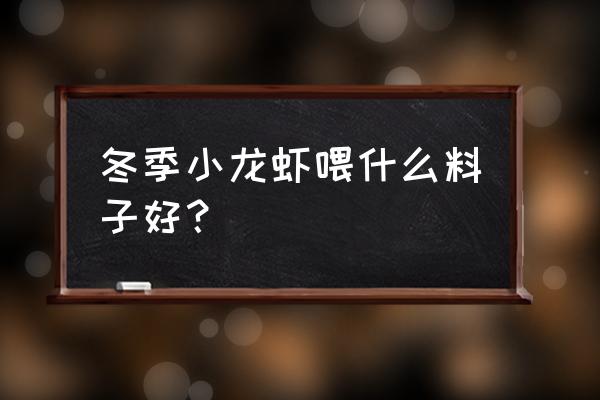 冬季小龙虾喂什么料子好？